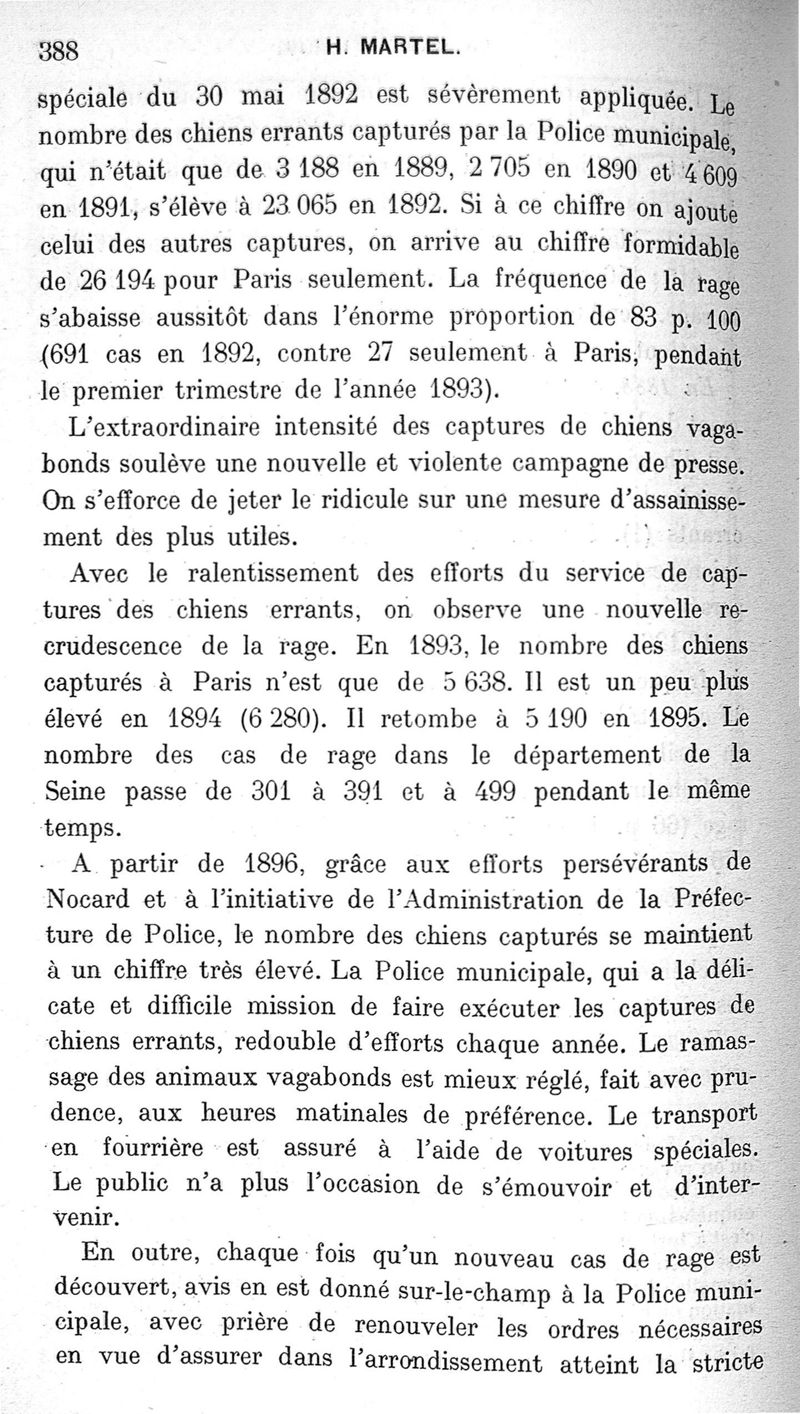 388 H. MARTEL.

spéciale du 30 mai 1892 est sévèrement appliquée. Le nombre des chiens errants capturés par la Police municipale, qui n'était que de 3 188 en 1889, 2 705 en 1890 et 4 609 en 1891, s'élève à 23 065 en 1892. Si à ce chiffre on ajoute celui des autres captures, on arrive au chiffre formidable de 26 194 pour Paris seulement. La fréquence de la rage s'abaisse aussitôt dans l'énorme proportion de 83 p. 100 (691 cas en 1892, contre 27 seulement à Paris, pendant le premier trimestre de l'année 1893).

L'extraordinaire intensité des captures de chiens vagabonds soulève une nouvelle et violente campagne de presse. On s'efforce de jeter le ridicule sur une mesure d'assainissement des plus utiles.

Avec le ralentissement des efforts du service de captures des chiens errants, on observe une nouvelle recrudescence de la rage. En 1893, le nombre des chiens capturés à Paris n'est que de 5 638. Il est un peu plus élevé en 1894 (6 280). Il retombe à 5 190 en 1895. Le nombre des cas de rage dans le département de la Seine passe de 301 à 391 et à 499 pendant le même temps.

A partir de 1896, grâce aux efforts persévérants de Nocard et à l'initiative de l'Administration de la Préfecture de Police, le nombre des chiens capturés se maintient à un chiffre très élevé. La Police municipale, qui a la délicate et difficile mission de faire exécuter les captures de chiens errants, redouble d'efforts chaque année. Le ramassage des animaux vagabonds est mieux réglé, fait avec prudence, aux heures matinales de préférence. Le transport en fourrière est assuré à l'aide de voitures spéciales. Le public n'a plus l'occasion de s'émouvoir et d'intervenir.

En outre, chaque fois qu'un nouveau cas de rage est découvert, avis en est donné sur-le-champ à la Police municipale, avec prière de renouveler les ordres nécessaires en vue d'assurer dans l'arrondissement atteint la stricte